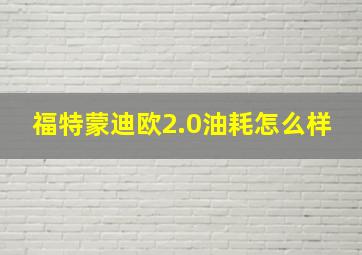 福特蒙迪欧2.0油耗怎么样